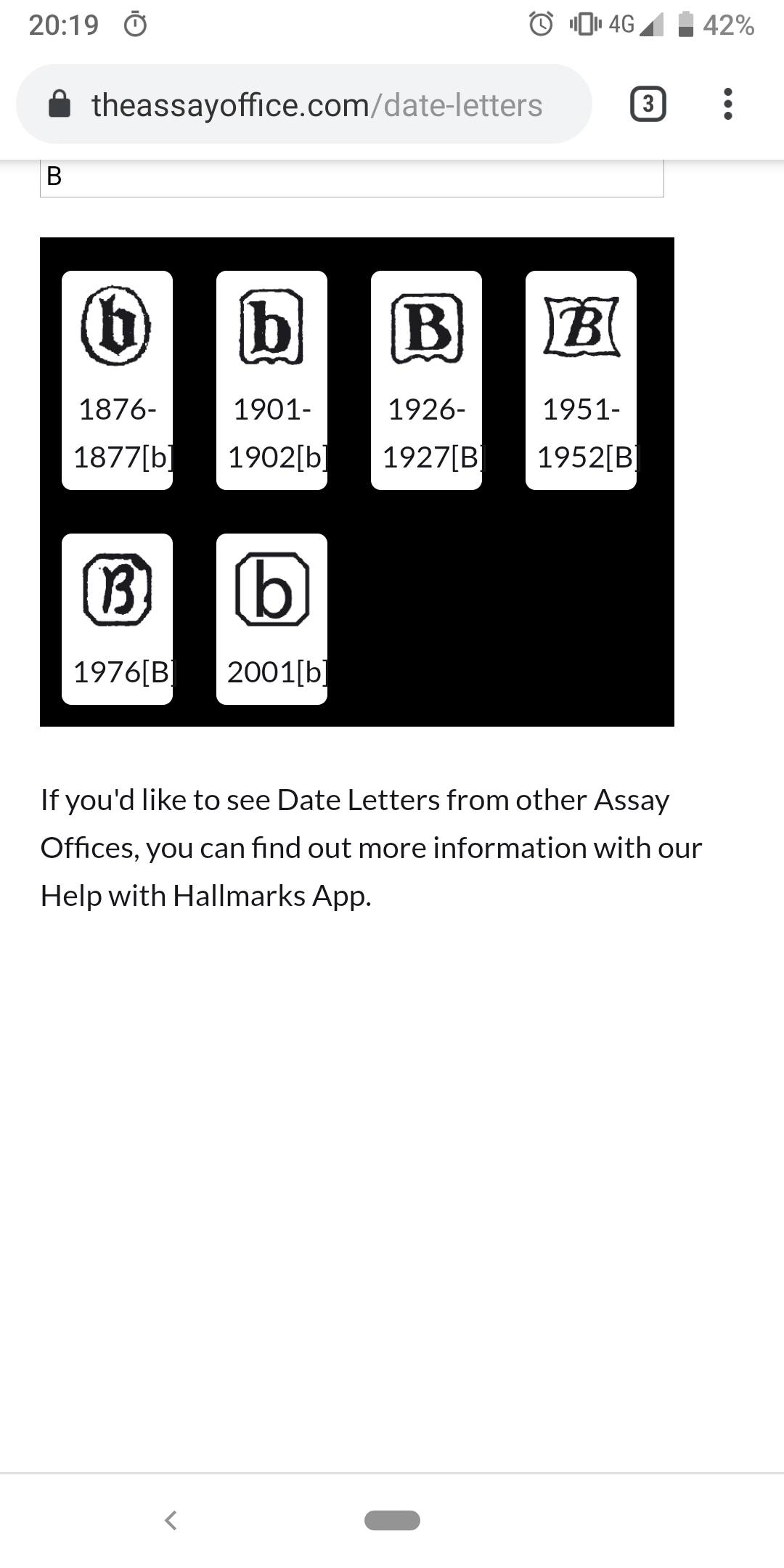 20:19 4G 42%

theassayoffice.com/date-letters

3

B

b

1876-1877[b]

b

1901-1902[b]

B

1926-1927[B]

B

1951-1952[B]

B

1976[B]

b

2001[b]

If you'd like to see Date Letters from other Assay Offices, you can find out more information with our Help with Hallmarks App.